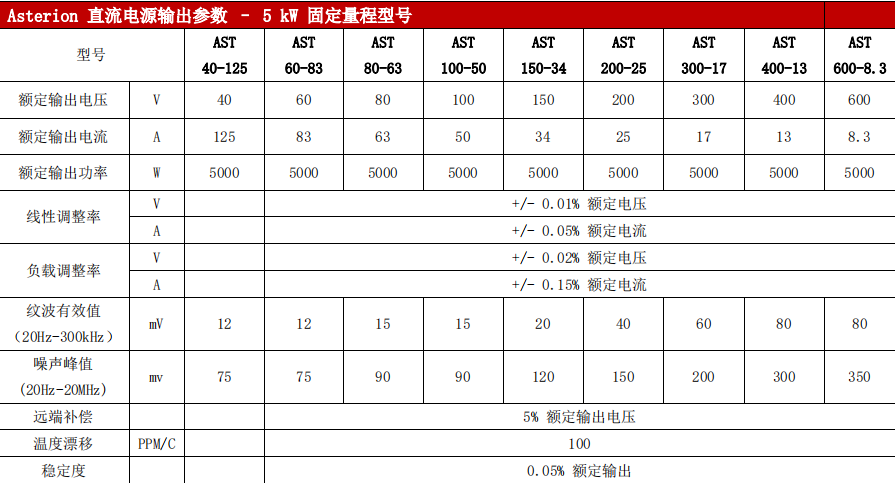 Asterion 直流电源输出参数 - 5 kW 固定量程型号

| 型号 | | AST 40-125 | AST 60-83 | AST 80-63 | AST 100-50 | AST 150-34 | AST 200-25 | AST 300-17 | AST 400-13 | AST 600-8.3 |
|---|---|---|---|---|---|---|---|---|---|---|
| 额定输出电压 | V | 40 | 60 | 80 | 100 | 150 | 200 | 300 | 400 | 600 |
| 额定输出电流 | A | 125 | 83 | 63 | 50 | 34 | 25 | 17 | 13 | 8.3 |
| 额定输出功率 | W | 5000 | 5000 | 5000 | 5000 | 5000 | 5000 | 5000 | 5000 | 5000 |
| 线性调整率 | V | | +/- 0.01% 额定电压 | | | | | | | |
| | A | | +/- 0.05% 额定电流 | | | | | | | |
| 负载调整率 | V | | +/- 0.02% 额定电压 | | | | | | | |
| | A | | +/- 0.15% 额定电流 | | | | | | | |
| 纹波有效值 (20Hz-300kHz) | mV | 12 | 12 | 15 | 15 | 20 | 40 | 60 | 80 | 80 |
| 噪声峰值 (20Hz-20MHz) | mv | 75 | 75 | 90 | 90 | 120 | 150 | 200 | 300 | 350 |
| 远端补偿 | | | 5% 额定输出电压 | | | | | | | |
| 温度漂移 | PPM/C | | 100 | | | | | | | |
| 稳定度 | | | 0.05% 额定输出 | | | | | | | |